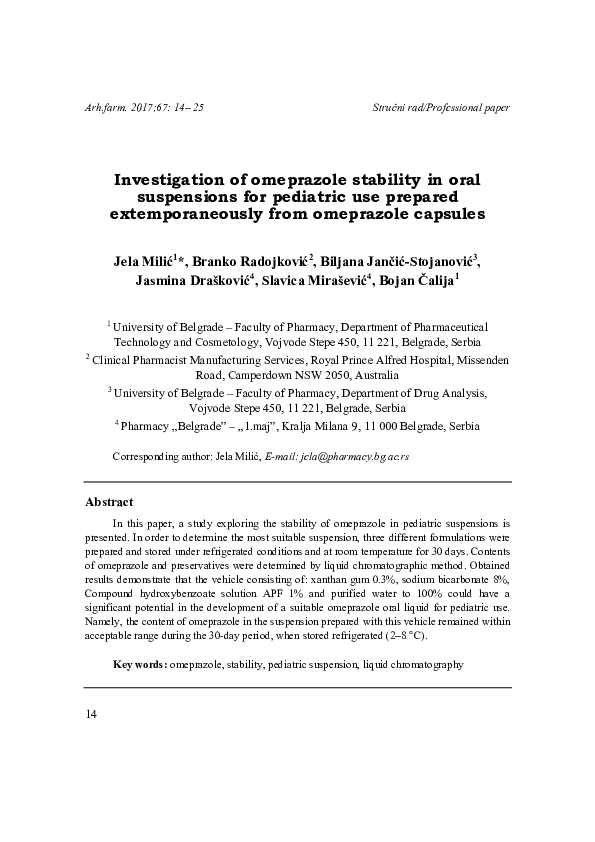 Arh.farm. 2017;67: 14– 25

Stručni rad/Professional paper

Investigation of omeprazole stability in oral suspensions for pediatric use prepared extemporaneously from omeprazole capsules

Jela Milić$^{1}$*, Branko Radojković$^{2}$, Biljana Jančić-Stojanović$^{3}$, Jasmina Drašković$^{4}$, Slavica Mirašević$^{4}$, Bojan Čalija$^{1}$

$^{1}$ University of Belgrade – Faculty of Pharmacy, Department of Pharmaceutical Technology and Cosmetology, Vojvode Stepe 450, 11 221, Belgrade, Serbia
$^{2}$ Clinical Pharmacist Manufacturing Services, Royal Prince Alfred Hospital, Missenden Road, Camperdown NSW 2050, Australia
$^{3}$ University of Belgrade – Faculty of Pharmacy, Department of Drug Analysis, Vojvode Stepe 450, 11 221, Belgrade, Serbia
$^{4}$ Pharmacy „Belgrade" – „1.maj", Kralja Milana 9, 11 000 Belgrade, Serbia

Corresponding author: Jela Milić, E-mail: jela@pharmacy.bg.ac.rs

Abstract

In this paper, a study exploring the stability of omeprazole in pediatric suspensions is presented. In order to determine the most suitable suspension, three different formulations were prepared and stored under refrigerated conditions and at room temperature for 30 days. Contents of omeprazole and preservatives were determined by liquid chromatographic method. Obtained results demonstrate that the vehicle consisting of: xanthan gum 0.3%, sodium bicarbonate 8%, Compound hydroxybenzoate solution APF 1% and purified water to 100% could have a significant potential in the development of a suitable omeprazole oral liquid for pediatric use. Namely, the content of omeprazole in the suspension prepared with this vehicle remained within acceptable range during the 30-day period, when stored refrigerated (2–8 °C).

Key words: omeprazole, stability, pediatric suspension, liquid chromatography

14